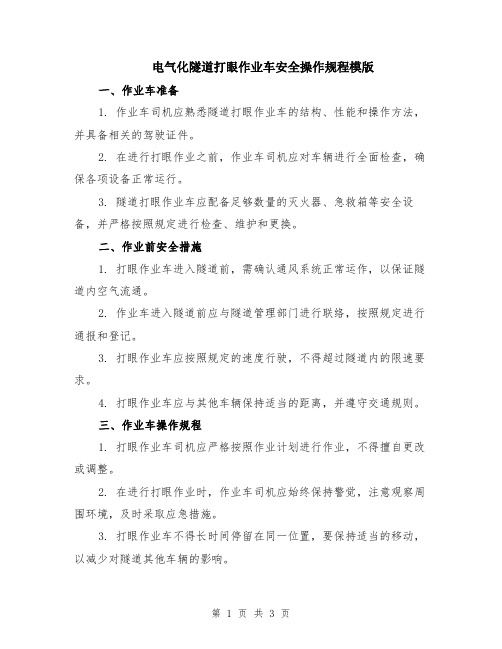 电气化隧道打眼作业车安全操作规程模版

一、作业车准备

1. 作业车司机应熟悉隧道打眼作业车的结构、性能和操作方法，并具备相关的驾驶证件。

2. 在进行打眼作业之前，作业车司机应对车辆进行全面检查，确保各项设备正常运行。

3. 隧道打眼作业车应配备足够数量的灭火器、急救箱等安全设备，并严格按照规定进行检查、维护和更换。

二、作业前安全措施

1. 打眼作业车进入隧道前，需确认通风系统正常运作，以保证隧道内空气流通。

2. 作业车进入隧道前应与隧道管理部门进行联络，按照规定进行通报和登记。

3. 打眼作业车应按照规定的速度行驶，不得超过隧道内的限速要求。

4. 打眼作业车应与其他车辆保持适当的距离，并遵守交通规则。

三、作业车操作规程

1. 打眼作业车司机应严格按照作业计划进行作业，不得擅自更改或调整。

2. 在进行打眼作业时，作业车司机应始终保持警觉，注意观察周围环境，及时采取应急措施。

3. 打眼作业车不得长时间停留在同一位置，要保持适当的移动，以减少对隧道其他车辆的影响。

第 1 页 共 3 页